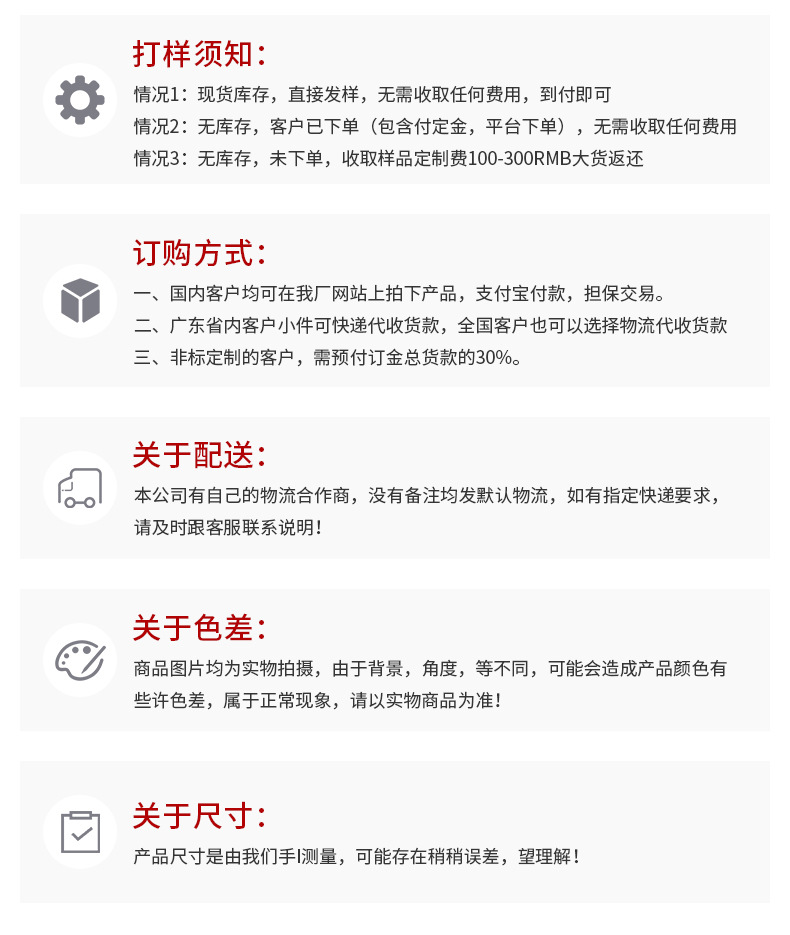 打样须知：

情况1：现货库存，直接发样，无需收取任何费用，到付即可
情况2：无库存，客户已下单（包含付定金，平台下单），无需收取任何费用
情况3：无库存，未下单，收取样品定制费100-300RMB大货返还

订购方式：

一、国内客户均可在我厂网站上拍下产品，支付宝付款，担保交易。
二、广东省内客户小件可快递代收货款，全国客户也可以选择物流代收货款
三、非标定制的客户，需预付订金总货款的30%。

关于配送：

本公司有自己的物流合作商，没有备注均发默认物流，如有指定快递要求，请及时跟客服联系说明！

关于色差：

商品图片均为实物拍摄，由于背景，角度，等不同，可能会造成产品颜色有些许色差，属于正常现象，请以实物商品为准！

关于尺寸：

产品尺寸是由我们手I测量，可能存在稍稍误差，望理解！